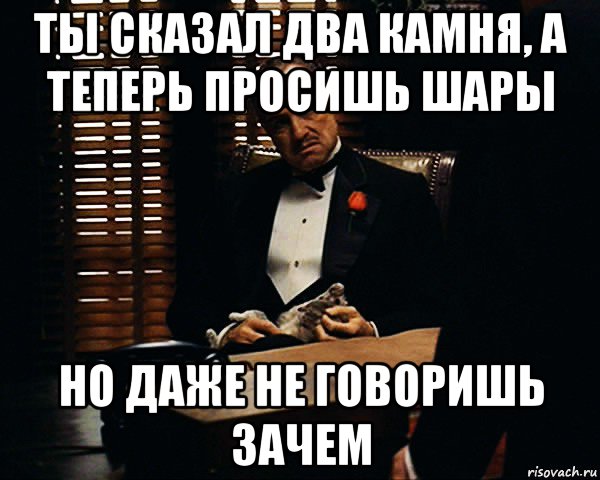 ТЫ СКАЗАЛ ДВА КАМНЯ, А ТЕПЕРЬ ПРОСИШЬ ШАРЫ

НО ДАЖЕ НЕ ГОВОРИШЬ ЗАЧЕМ

risovach.ru